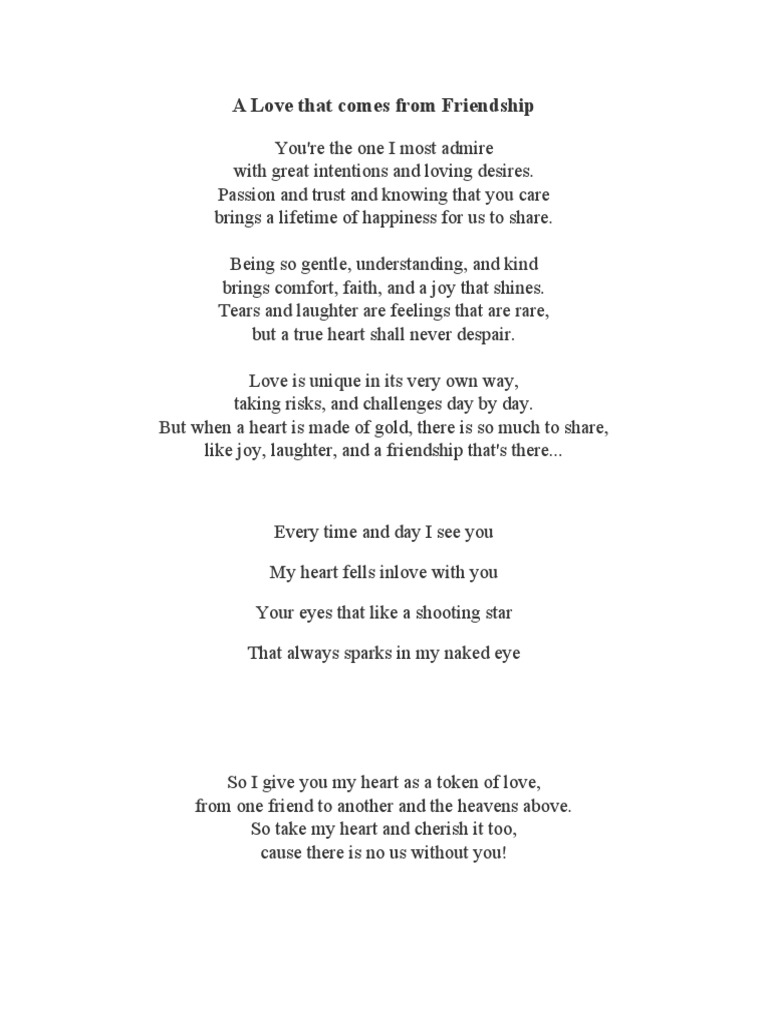 A Love that comes from Friendship

You're the one I most admire
with great intentions and loving desires.
Passion and trust and knowing that you care
brings a lifetime of happiness for us to share.

Being so gentle, understanding, and kind
brings comfort, faith, and a joy that shines.
Tears and laughter are feelings that are rare,
but a true heart shall never despair.

Love is unique in its very own way,
taking risks, and challenges day by day.
But when a heart is made of gold, there is so much to share,
like joy, laughter, and a friendship that's there...

Every time and day I see you

My heart fells inlove with you

Your eyes that like a shooting star

That always sparks in my naked eye

So I give you my heart as a token of love,
from one friend to another and the heavens above.
So take my heart and cherish it too,
cause there is no us without you!